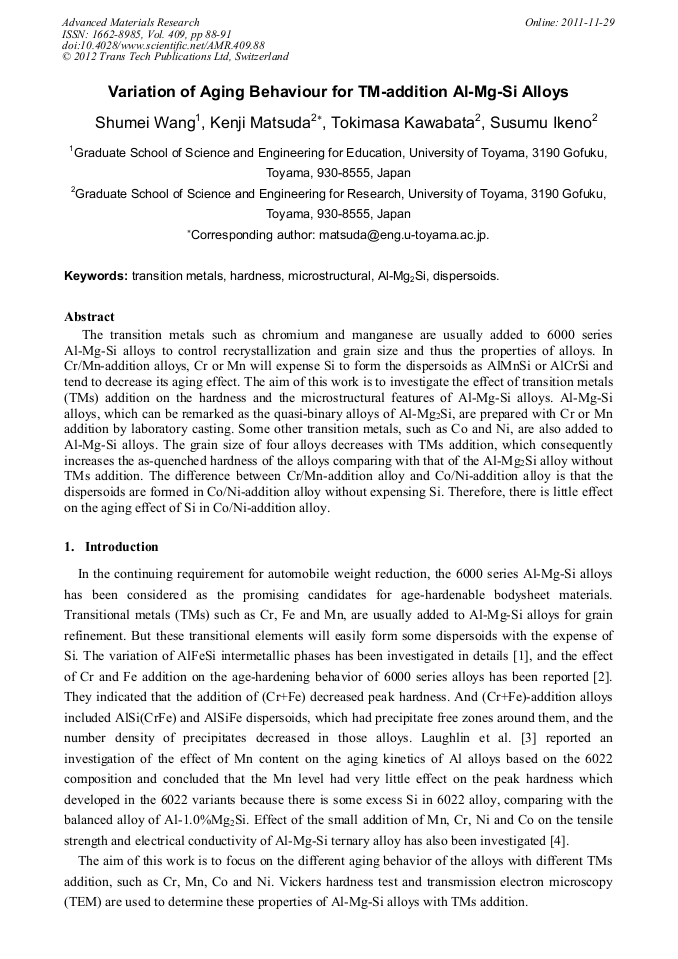 Advanced Materials Research
ISSN: 1662-8985, Vol. 409, pp 88-91
doi:10.4028/www.scientific.net/AMR.409.88
© 2012 Trans Tech Publications Ltd, Switzerland

Online: 2011-11-29

Variation of Aging Behaviour for TM-addition Al-Mg-Si Alloys

Shumei Wang$^1$, Kenji Matsuda$^{2*}$, Tokimasa Kawabata$^2$, Susumu Ikeno$^2$

$^1$Graduate School of Science and Engineering for Education, University of Toyama, 3190 Gofuku, Toyama, 930-8555, Japan

$^2$Graduate School of Science and Engineering for Research, University of Toyama, 3190 Gofuku, Toyama, 930-8555, Japan

$^*$Corresponding author: matsuda@eng.u-toyama.ac.jp.

Keywords: transition metals, hardness, microstructural, Al-Mg$_2$Si, dispersoids.

Abstract

The transition metals such as chromium and manganese are usually added to 6000 series Al-Mg-Si alloys to control recrystallization and grain size and thus the properties of alloys. In Cr/Mn-addition alloys, Cr or Mn will expense Si to form the dispersoids as AlMnSi or AlCrSi and tend to decrease its aging effect. The aim of this work is to investigate the effect of transition metals (TMs) addition on the hardness and the microstructural features of Al-Mg-Si alloys. Al-Mg-Si alloys, which can be remarked as the quasi-binary alloys of Al-Mg$_2$Si, are prepared with Cr or Mn addition by laboratory casting. Some other transition metals, such as Co and Ni, are also added to Al-Mg-Si alloys. The grain size of four alloys decreases with TMs addition, which consequently increases the as-quenched hardness of the alloys comparing with that of the Al-Mg$_2$Si alloy without TMs addition. The difference between Cr/Mn-addition alloy and Co/Ni-addition alloy is that the dispersoids are formed in Co/Ni-addition alloy without expensing Si. Therefore, there is little effect on the aging effect of Si in Co/Ni-addition alloy.

1. Introduction

In the continuing requirement for automobile weight reduction, the 6000 series Al-Mg-Si alloys has been considered as the promising candidates for age-hardenable bodysheet materials. Transitional metals (TMs) such as Cr, Fe and Mn, are usually added to Al-Mg-Si alloys for grain refinement. But these transitional elements will easily form some dispersoids with the expense of Si. The variation of AlFeSi intermetallic phases has been investigated in details [1], and the effect of Cr and Fe addition on the age-hardening behavior of 6000 series alloys has been reported [2]. They indicated that the addition of (Cr+Fe) decreased peak hardness. And (Cr+Fe)-addition alloys included AlSi(CrFe) and AlSiFe dispersoids, which had precipitate free zones around them, and the number density of precipitates decreased in those alloys. Laughlin et al. [3] reported an investigation of the effect of Mn content on the aging kinetics of Al alloys based on the 6022 composition and concluded that the Mn level had very little effect on the peak hardness which developed in the 6022 variants because there is some excess Si in 6022 alloy, comparing with the balanced alloy of Al-1.0%Mg$_2$Si. Effect of the small addition of Mn, Cr, Ni and Co on the tensile strength and electrical conductivity of Al-Mg-Si ternary alloy has also been investigated [4].

The aim of this work is to focus on the different aging behavior of the alloys with different TMs addition, such as Cr, Mn, Co and Ni. Vickers hardness test and transmission electron microscopy (TEM) are used to determine these properties of Al-Mg-Si alloys with TMs addition.